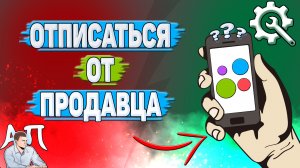 ОТПИСАТЬСЯ
ОТ
ПРОДАВЦА

???

АП